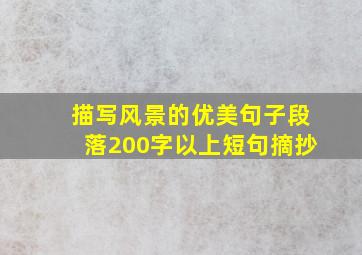 描写风景的优美句子段落200字以上短句摘抄